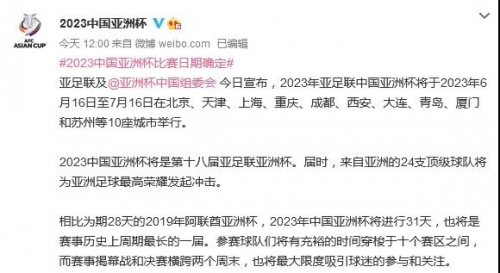 AFC ASIAN CUP

2023中国亚洲杯

今天 12:00 来自 微博 weibo.com 已编辑

#2023中国亚洲杯比赛日期确定#

亚足联及@亚洲杯中国组委会 今日宣布，2023年亚足联中国亚洲杯将于2023年6月16日至7月16日在北京、天津、上海、重庆、成都、西安、大连、青岛、厦门和苏州等10座城市举行。

2023中国亚洲杯将是第十八届亚足联亚洲杯。届时，来自亚洲的24支顶级球队将为亚洲足球最高荣耀发起冲击。

相比为期28天的2019年阿联酋亚洲杯，2023年中国亚洲杯将进行31天，也将是赛事历史上周期最长的一届。参赛球队们将有充裕的时间穿梭于十个赛区之间，而赛事揭幕战和决赛横跨两个周末，也将最大限度吸引球迷的参与和关注。